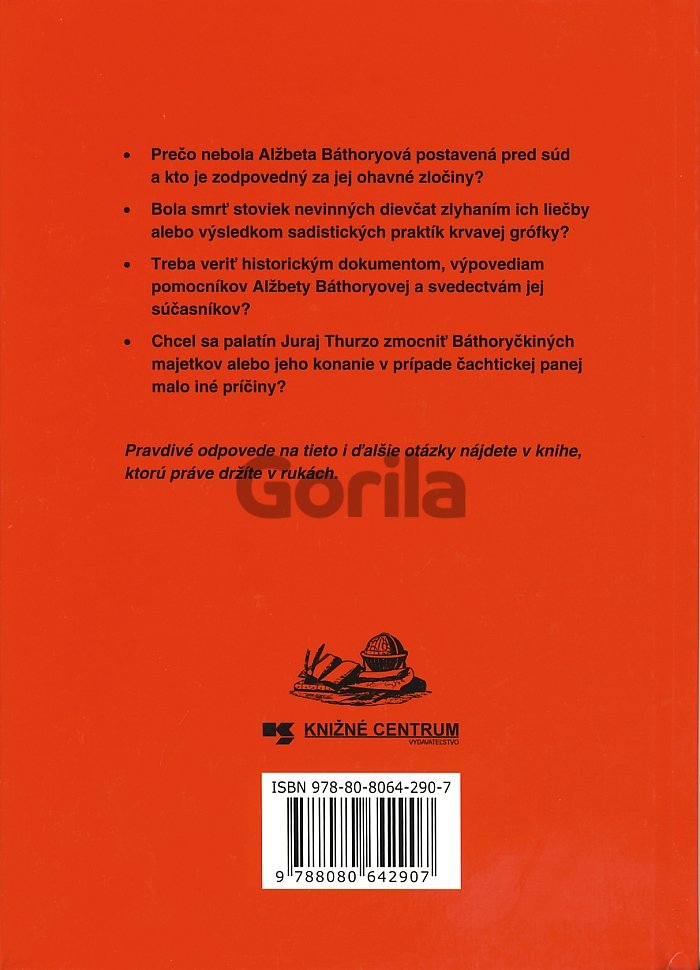 • Prečo nebola Alžbeta Báthoryová postavená pred súd a kto je zodpovedný za jej ohavné zločiny?

• Bola smrť stoviek nevinných dievčat zlyhaním ich liečby alebo výsledkom sadistických praktík krvavej grófky?

• Treba veriť historickým dokumentom, výpovediam pomocníkov Alžbety Báthoryovej a svedectvám jej súčasníkov?

• Chcel sa palatín Juraj Thurzo zmocniť Báthoryčkiných majetkov alebo jeho konanie v prípade čachtickej panej malo iné príčiny?

Pravdivé odpovede na tieto i ďalšie otázky nájdete v knihe, ktorú práve držíte v rukách.

KNIŽNÉ CENTRUM
VYDAVATEĽSTVO

ISBN 978-80-8064-290-7

9 788080 642907

Gorila